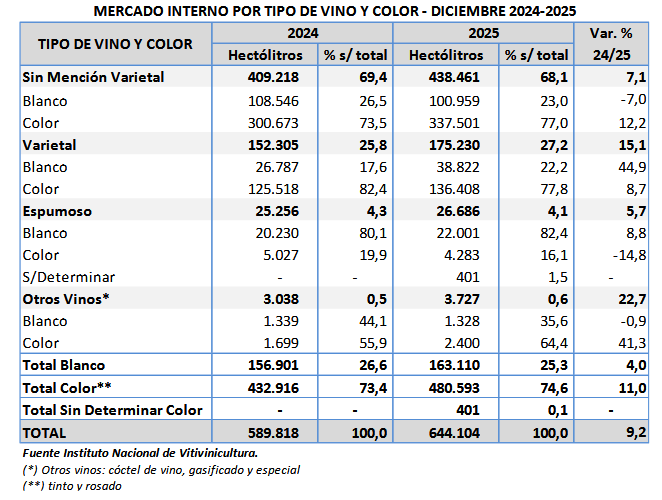 MERCADO INTERNO POR TIPO DE VINO Y COLOR - DICIEMBRE 2024-2025

| TIPO DE VINO Y COLOR | 2024 Hectólitros | 2024 % s/ total | 2025 Hectólitros | 2025 % s/ total | Var. % 24/25 |
|---|---|---|---|---|---|
| Sin Mención Varietal | 409.218 | 69,4 | 438.461 | 68,1 | 7,1 |
| Blanco | 108.546 | 26,5 | 100.959 | 23,0 | -7,0 |
| Color | 300.673 | 73,5 | 337.501 | 77,0 | 12,2 |
| Varietal | 152.305 | 25,8 | 175.230 | 27,2 | 15,1 |
| Blanco | 26.787 | 17,6 | 38.822 | 22,2 | 44,9 |
| Color | 125.518 | 82,4 | 136.408 | 77,8 | 8,7 |
| Espumoso | 25.256 | 4,3 | 26.686 | 4,1 | 5,7 |
| Blanco | 20.230 | 80,1 | 22.001 | 82,4 | 8,8 |
| Color | 5.027 | 19,9 | 4.283 | 16,1 | -14,8 |
| S/Determinar | - | - | 401 | 1,5 | - |
| Otros Vinos* | 3.038 | 0,5 | 3.727 | 0,6 | 22,7 |
| Blanco | 1.339 | 44,1 | 1.328 | 35,6 | -0,9 |
| Color | 1.699 | 55,9 | 2.400 | 64,4 | 41,3 |
| Total Blanco | 156.901 | 26,6 | 163.110 | 25,3 | 4,0 |
| Total Color** | 432.916 | 73,4 | 480.593 | 74,6 | 11,0 |
| Total Sin Determinar Color | - | - | 401 | 0,1 | - |
| TOTAL | 589.818 | 100,0 | 644.104 | 100,0 | 9,2 |

Fuente Instituto Nacional de Vitivinicultura.
(*) Otros vinos: cóctel de vino, gasificado y especial
(**) tinto y rosado